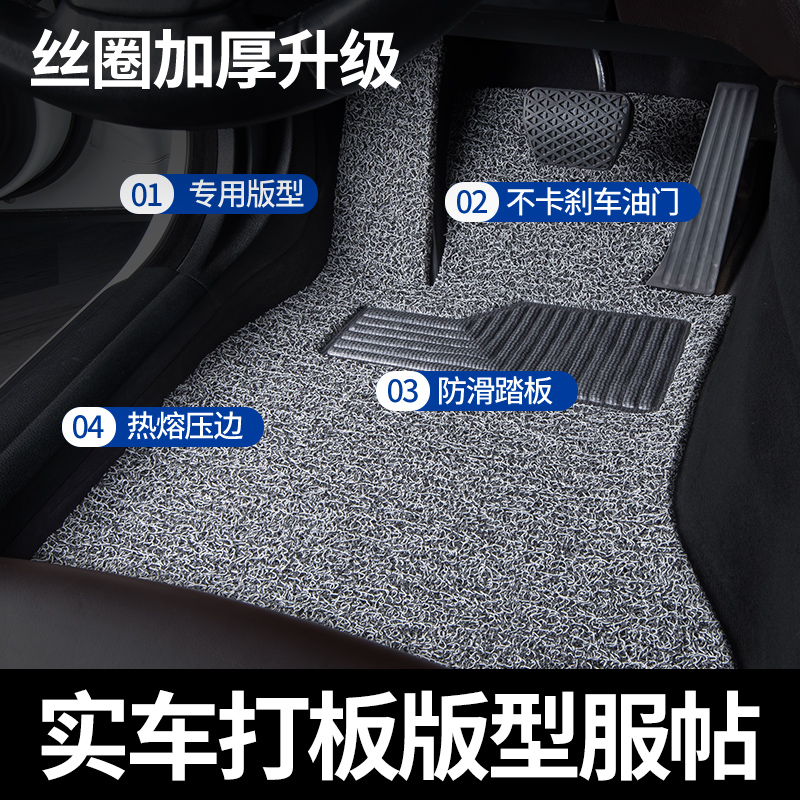 丝圈加厚升级

01 专用版型

02 不卡刹车油门

03 防滑踏板

04 热熔压边

实车打板版型服帖